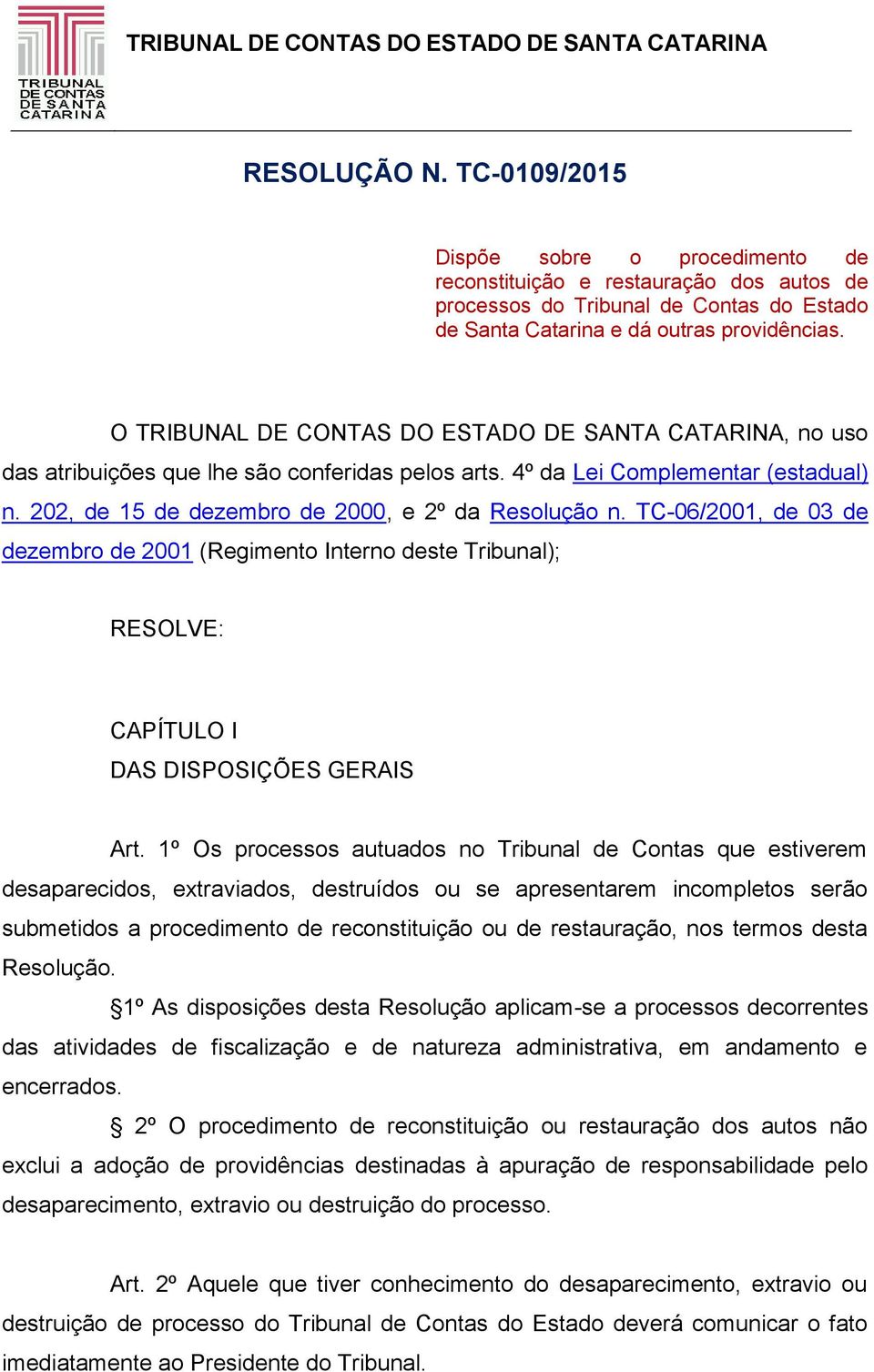 TRIBUNAL DE CONTAS DE SANTA CATARINA

TRIBUNAL DE CONTAS DO ESTADO DE SANTA CATARINA

RESOLUÇÃO N. TC-0109/2015

Dispõe sobre o procedimento de reconstituição e restauração dos autos de processos do Tribunal de Contas do Estado de Santa Catarina e dá outras providências.

O TRIBUNAL DE CONTAS DO ESTADO DE SANTA CATARINA, no uso das atribuições que lhe são conferidas pelos arts. 4º da Lei Complementar (estadual) n. 202, de 15 de dezembro de 2000, e 2º da Resolução n. TC-06/2001, de 03 de dezembro de 2001 (Regimento Interno deste Tribunal);

RESOLVE:

CAPÍTULO I
DAS DISPOSIÇÕES GERAIS

Art. 1º Os processos autuados no Tribunal de Contas que estiverem desaparecidos, extraviados, destruídos ou se apresentarem incompletos serão submetidos a procedimento de reconstituição ou de restauração, nos termos desta Resolução.

§1º As disposições desta Resolução aplicam-se a processos decorrentes das atividades de fiscalização e de natureza administrativa, em andamento e encerrados.

§ 2º O procedimento de reconstituição ou restauração dos autos não exclui a adoção de providências destinadas à apuração de responsabilidade pelo desaparecimento, extravio ou destruição do processo.

Art. 2º Aquele que tiver conhecimento do desaparecimento, extravio ou destruição de processo do Tribunal de Contas do Estado deverá comunicar o fato imediatamente ao Presidente do Tribunal.